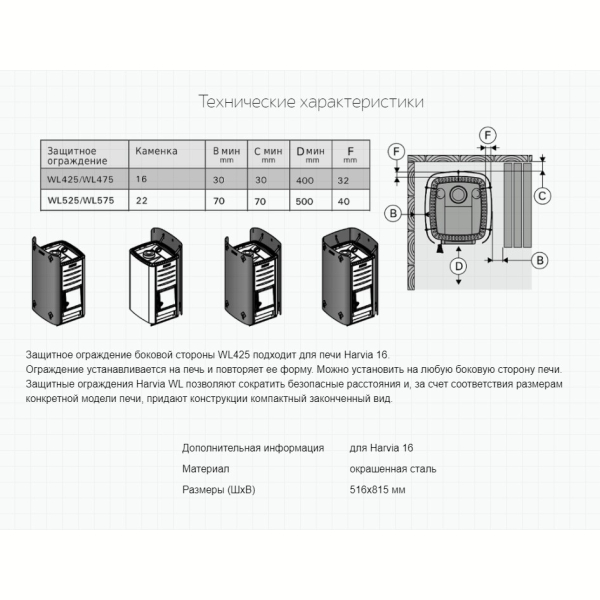 Технические характеристики

| Защитное ограждение | Каменка | B мин mm | C мин mm | D мин mm | F mm |
|---|---|---|---|---|---|
| WL425/WL475 | 16 | 30 | 30 | 400 | 32 |
| WL525/WL575 | 22 | 70 | 70 | 500 | 40 |

F
F
C
B
D
B

Защитное ограждение боковой стороны WL425 подходит для печи Harvia 16.
Ограждение устанавливается на печь и повторяет ее форму. Можно установить на любую боковую сторону печи.
Защитные ограждения Harvia WL позволяют сократить безопасные расстояния и, за счет соответствия размерам конкретной модели печи, придают конструкции компактный законченный вид.

Дополнительная информация для Harvia 16
Материал окрашенная сталь
Размеры (ШхВ) 516x815 мм